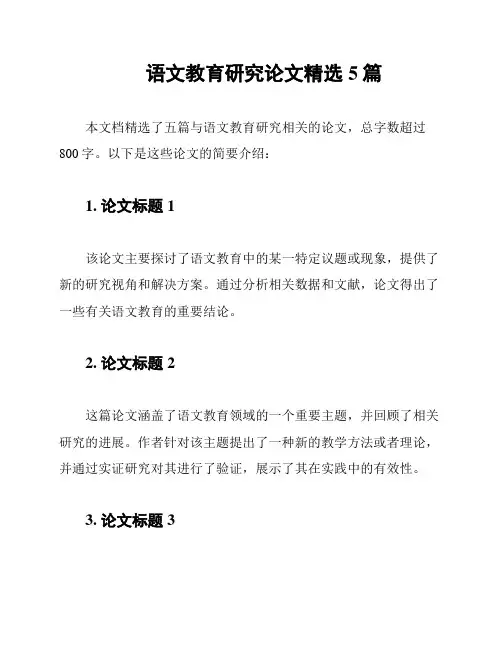 语文教育研究论文精选 5 篇

本文档精选了五篇与语文教育研究相关的论文，总字数超过 800 字。以下是这些论文的简要介绍：

1. 论文标题 1

该论文主要探讨了语文教育中的某一特定议题或现象，提供了新的研究视角和解决方案。通过分析相关数据和文献，论文得出了一些有关语文教育的重要结论。

2. 论文标题 2

这篇论文涵盖了语文教育领域的一个重要主题，并回顾了相关研究的进展。作者针对该主题提出了一种新的教学方法或者理论，并通过实证研究对其进行了验证，展示了其在实践中的有效性。

3. 论文标题 3